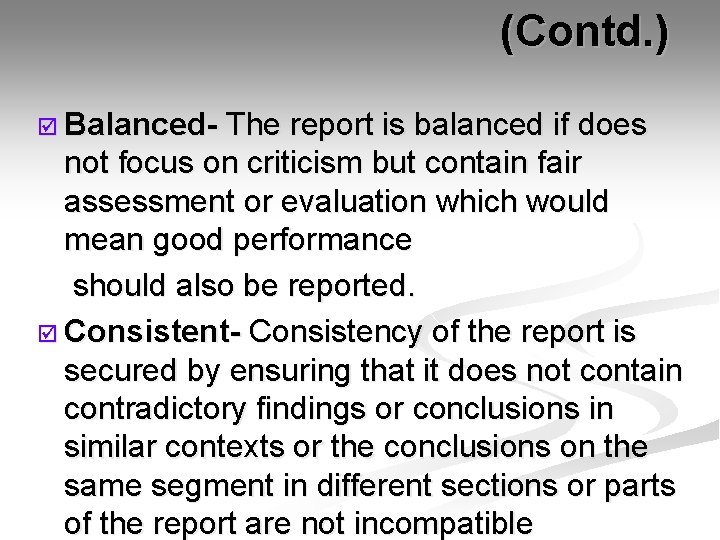 (Contd.)

☑ Balanced- The report is balanced if does not focus on criticism but contain fair assessment or evaluation which would mean good performance should also be reported.

☑ Consistent- Consistency of the report is secured by ensuring that it does not contain contradictory findings or conclusions in similar contexts or the conclusions on the same segment in different sections or parts of the report are not incompatible